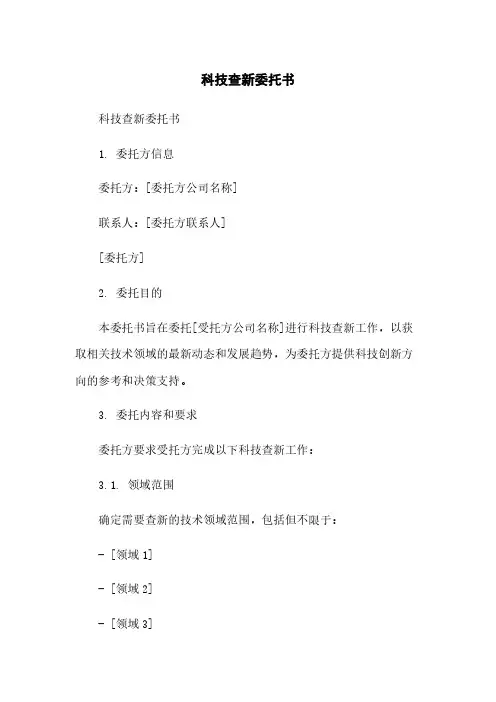 科技查新委托书

科技查新委托书

1. 委托方信息

委托方：[委托方公司名称]

联系人：[委托方联系人]

[委托方]

2. 委托目的

本委托书旨在委托[受托方公司名称]进行科技查新工作，以获取相关技术领域的最新动态和发展趋势，为委托方提供科技创新方向的参考和决策支持。

3. 委托内容和要求

委托方要求受托方完成以下科技查新工作：

3.1. 领域范围

确定需要查新的技术领域范围，包括但不限于：

- [领域 1]

- [领域 2]

- [领域 3]